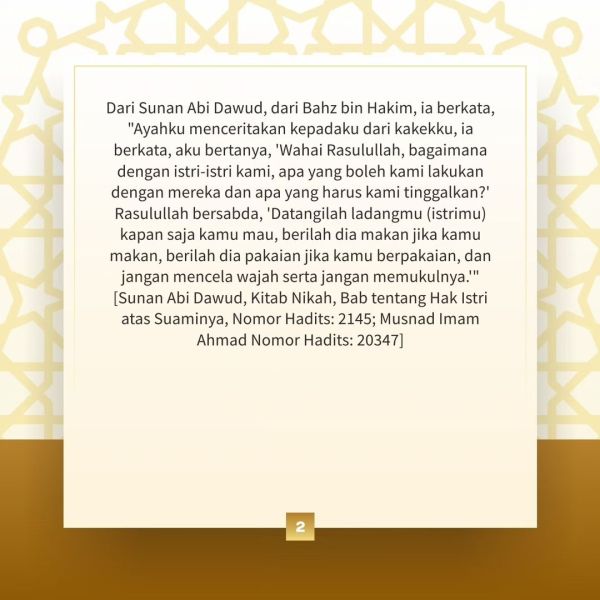 Dari Sunan Abi Dawud, dari Bahz bin Hakim, ia berkata, "Ayahku menceritakan kepadaku dari kakekku, ia berkata, aku bertanya, 'Wahai Rasulullah, bagaimana dengan istri-istri kami, apa yang boleh kami lakukan dengan mereka dan apa yang harus kami tinggalkan?' Rasulullah bersabda, 'Datangilah ladangmu (istrimu) kapan saja kamu mau, berilah dia makan jika kamu makan, berilah dia pakaian jika kamu berpakaian, dan jangan mencela wajah serta jangan memukulnya.'" [Sunan Abi Dawud, Kitab Nikah, Bab tentang Hak Istri atas Suaminya, Nomor Hadits: 2145; Musnad Imam Ahmad Nomor Hadits: 20347]

2